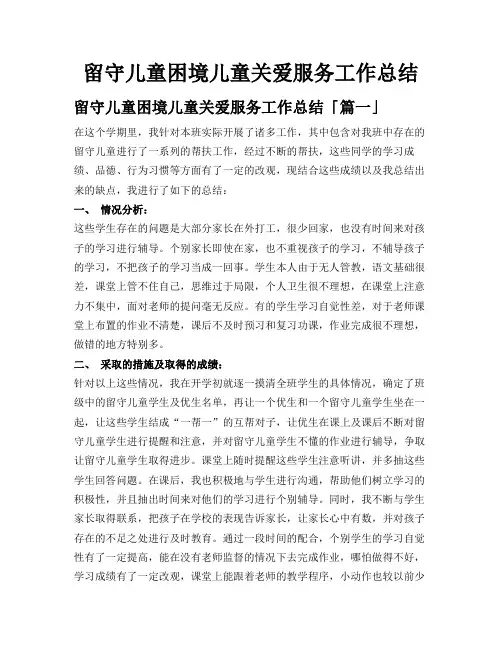 留守儿童困境儿童关爱服务工作总结

留守儿童困境儿童关爱服务工作总结「篇一」

在这个学期里，我针对本班实际开展了诸多工作，其中包含对我班中存在的留守儿童进行了一系列的帮扶工作，经过不断的帮扶，这些同学的学习成绩、品德、行为习惯等方面有了一定的改观，现结合这些成绩以及我总结出来的缺点，我进行了如下的总结：

一、 情况分析：

这些学生存在的问题是大部分家长在外打工，很少回家，也没有时间来对孩子的学习进行辅导。个别家长即使在家，也不重视孩子的学习，不辅导孩子的学习，不把孩子的学习当成一回事。学生本人由于无人管教，语文基础很差，课堂上管不住自己，思维过于局限，个人卫生很不理想，在课堂上注意力不集中，面对老师的提问毫无反应。有的学生学习自觉性差，对于老师课堂上布置的作业不清楚，课后不及时预习和复习功课，作业完成很不理想，做错的地方特别多。

二、 采取的措施及取得的成绩：

针对以上这些情况，我在开学初就逐一摸清全班学生的具体情况，确定了班级中的留守儿童学生及优生名单，再让一个优生和一个留守儿童学生坐在一起，让这些学生结成“一帮一”的互帮对子，让优生在课上及课后不断对留守儿童学生进行提醒和注意，并对留守儿童学生不懂的作业进行辅导，争取让留守儿童学生取得进步。课堂上随时提醒这些学生注意听讲，并多抽这些学生回答问题。在课后，我也积极地与学生进行沟通，帮助他们树立学习的积极性，并且抽出时间来对他们的学习进行个别辅导。同时，我不断与学生家长取得联系，把孩子在学校的表现告诉家长，让家长心中有数，并对孩子存在的不足之处进行及时教育。通过一段时间的配合，个别学生的学习自觉性有了一定提高，能在没有老师监督的情况下去完成作业，哪怕做得不好，学习成绩有了一定改观，课堂上能跟着老师的教学程序，小动作也较以前少